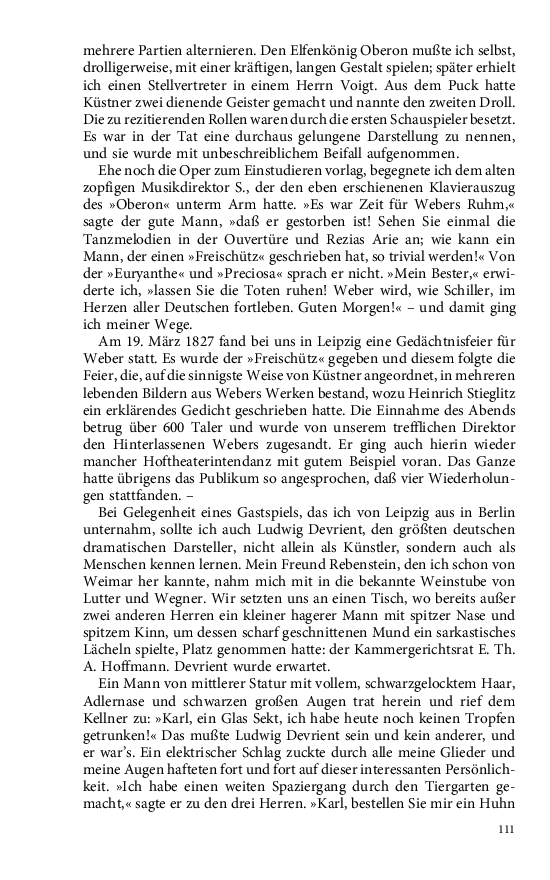 mehrere Partien alternieren. Den Elfenkönig Oberon mußte ich selbst, drolligerweise, mit einer kräftigen, langen Gestalt spielen; später erhielt ich einen Stellvertreter in einem Herrn Voigt. Aus dem Puck hatte Küstner zwei dienende Geister gemacht und nannte den zweiten Droll. Die zu rezitierenden Rollen waren durch die ersten Schauspieler besetzt. Es war in der Tat eine durchaus gelungene Darstellung zu nennen, und sie wurde mit unbeschreiblichem Beifall aufgenommen.

Ehe noch die Oper zum Einstudieren vorlag, begegnete ich dem alten zopfigen Musikdirektor S., der den eben erschienenen Klavierauszug des »Oberon« unterm Arm hatte. »Es war Zeit für Webers Ruhm,« sagte der gute Mann, »daß er gestorben ist! Sehen Sie einmal die Tanzmelodien in der Ouvertüre und Rezias Arie an; wie kann ein Mann, der einen »Freischütz« geschrieben hat, so trivial werden!« Von der »Euryanthe« und »Preciosa« sprach er nicht. »Mein Bester,« erwiderte ich, »lassen Sie die Toten ruhen! Weber wird, wie Schiller, im Herzen aller Deutschen fortleben. Guten Morgen!« – und damit ging ich meiner Wege.

Am 19. März 1827 fand bei uns in Leipzig eine Gedächtnisfeier für Weber statt. Es wurde der »Freischütz« gegeben und diesem folgte die Feier, die, auf die sinnigste Weise von Küstner angeordnet, in mehreren lebenden Bildern aus Webers Werken bestand, wozu Heinrich Stieglitz ein erklärendes Gedicht geschrieben hatte. Die Einnahme des Abends betrug über 600 Taler und wurde von unserem trefflichen Direktor den Hinterlassenen Webers zugesandt. Er ging auch hierin wieder mancher Hoftheaterintendanz mit gutem Beispiel voran. Das Ganze hatte übrigens das Publikum so angesprochen, daß vier Wiederholungen stattfanden. –

Bei Gelegenheit eines Gastspiels, das ich von Leipzig aus in Berlin unternahm, sollte ich auch Ludwig Devrient, den größten deutschen dramatischen Darsteller, nicht allein als Künstler, sondern auch als Menschen kennen lernen. Mein Freund Rebenstein, den ich schon von Weimar her kannte, nahm mich mit in die bekannte Weinstube von Lutter und Wegner. Wir setzten uns an einen Tisch, wo bereits außer zwei anderen Herren ein kleiner hagerer Mann mit spitzer Nase und spitzem Kinn, um dessen scharf geschnittenen Mund ein sarkastisches Lächeln spielte, Platz genommen hatte: der Kammergerichtsrat E. Th. A. Hoffmann. Devrient wurde erwartet.

Ein Mann von mittlerer Statur mit vollem, schwarzgelocktem Haar, Adlernase und schwarzen großen Augen trat herein und rief dem Kellner zu: »Karl, ein Glas Sekt, ich habe heute noch keinen Tropfen getrunken!« Das mußte Ludwig Devrient sein und kein anderer, und er war's. Ein elektrischer Schlag zuckte durch alle meine Glieder und meine Augen hafteten fort und fort auf dieser interessanten Persönlichkeit. »Ich habe einen weiten Spaziergang durch den Tiergarten gemacht,« sagte er zu den drei Herren. »Karl, bestellen Sie mir ein Huhn

111